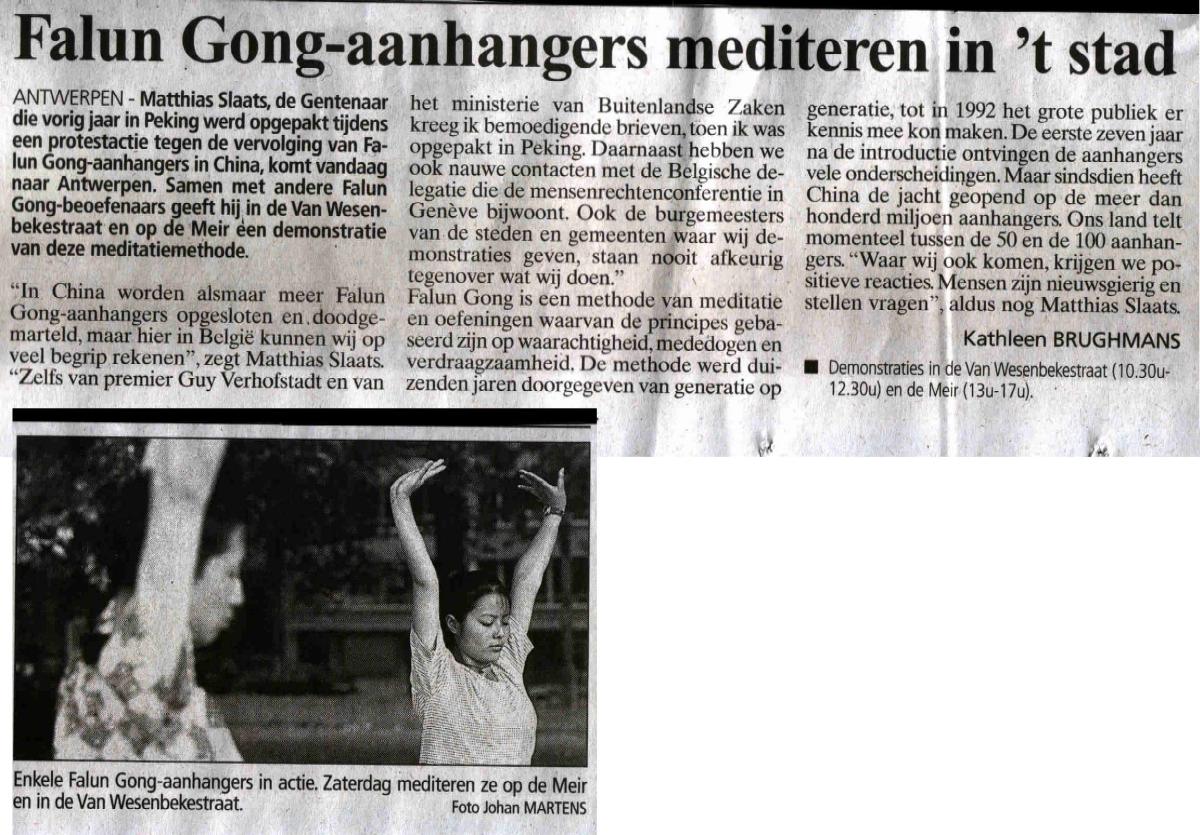 Falun Gong-aanhangers mediteren in 't stad

ANTWERPEN - Matthias Slaats, de Gentenaar die vorig jaar in Peking werd opgepakt tijdens een protestactie tegen de vervolging van Falun Gong-aanhangers in China, komt vandaag naar Antwerpen. Samen met andere Falun Gong-beoefenaars geeft hij in de Van Wesenbekestraat en op de Meir een demonstratie van deze meditatiemethode.

"In China worden alsmaar meer Falun Gong-aanhangers opgesloten en doodgemarteld, maar hier in België kunnen wij op veel begrip rekenen", zegt Matthias Slaats. "Zelfs van premier Guy Verhofstadt en van het ministerie van Buitenlandse Zaken kreeg ik bemoedigende brieven, toen ik was opgepakt in Peking. Daarnaast hebben we ook nauwe contacten met de Belgische delegatie die de mensenrechtenconferentie in Genève bijwoont. Ook de burgemeesters van de steden en gemeenten waar wij demonstraties geven, staan nooit afkeurig tegenover wat wij doen."

Falun Gong is een methode van meditatie en oefeningen waarvan de principes gebaseerd zijn op waarachtigheid, mededogen en verdraagzaamheid. De methode werd duizenden jaren doorgegeven van generatie op generatie, tot in 1992 het grote publiek er kennis mee kon maken. De eerste zeven jaar na de introductie ontvingen de aanhangers vele onderscheidingen. Maar sindsdien heeft China de jacht geopend op de meer dan honderd miljoen aanhangers. Ons land telt momenteel tussen de 50 en de 100 aanhangers. "Waar wij ook komen, krijgen we positieve reacties. Mensen zijn nieuwsgierig en stellen vragen", aldus nog Matthias Slaats.

Kathleen BRUGHMANS

■ Demonstraties in de Van Wesenbekestraat (10.30u-12.30u) en de Meir (13u-17u).

Enkele Falun Gong-aanhangers in actie. Zaterdag mediteren ze op de Meir en in de Van Wesenbekestraat.
Foto Johan MARTENS